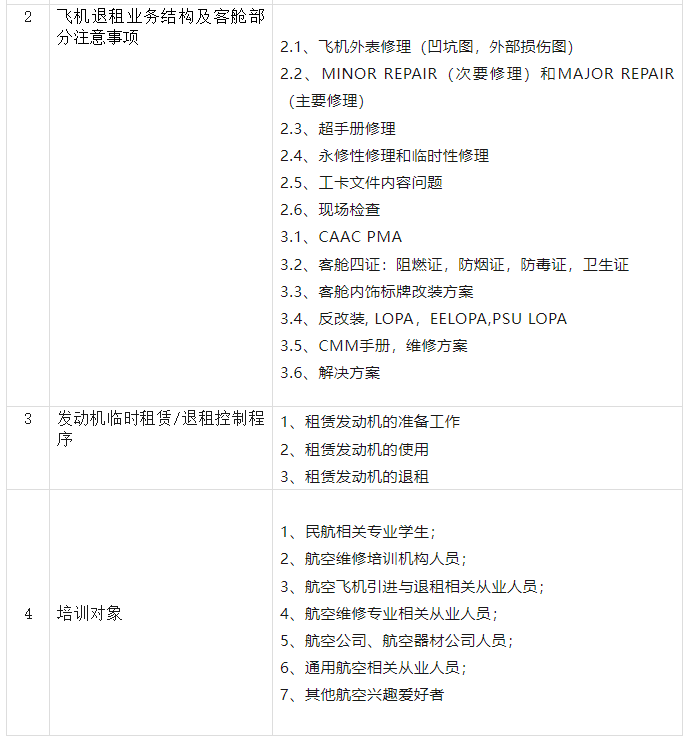 | 2 | 飞机退租业务结构及客舱部分注意事项 | 2.1、飞机外表修理（凹坑图，外部损伤图）<br>2.2、MINOR REPAIR（次要修理）和MAJOR REPAIR（主要修理）<br>2.3、超手册修理<br>2.4、永修性修理和临时性修理<br>2.5、工卡文件内容问题<br>2.6、现场检查<br>3.1、CAAC PMA<br>3.2、客舱四证：阻燃证，防烟证，防毒证，卫生证<br>3.3、客舱内饰标牌改装方案<br>3.4、反改装, LOPA，EELOPA,PSU LOPA<br>3.5、CMM手册，维修方案<br>3.6、解决方案 |
|---|---|---|
| 3 | 发动机临时租赁/退租控制程序 | 1、租赁发动机的准备工作<br>2、租赁发动机的使用<br>3、租赁发动机的退租 |
| 4 | 培训对象 | 1、民航相关专业学生；<br>2、航空维修培训机构人员；<br>3、航空飞机引进与退租相关从业人员；<br>4、航空维修专业相关从业人员；<br>5、航空公司、航空器材公司人员；<br>6、通用航空相关从业人员；<br>7、其他航空兴趣爱好者 |